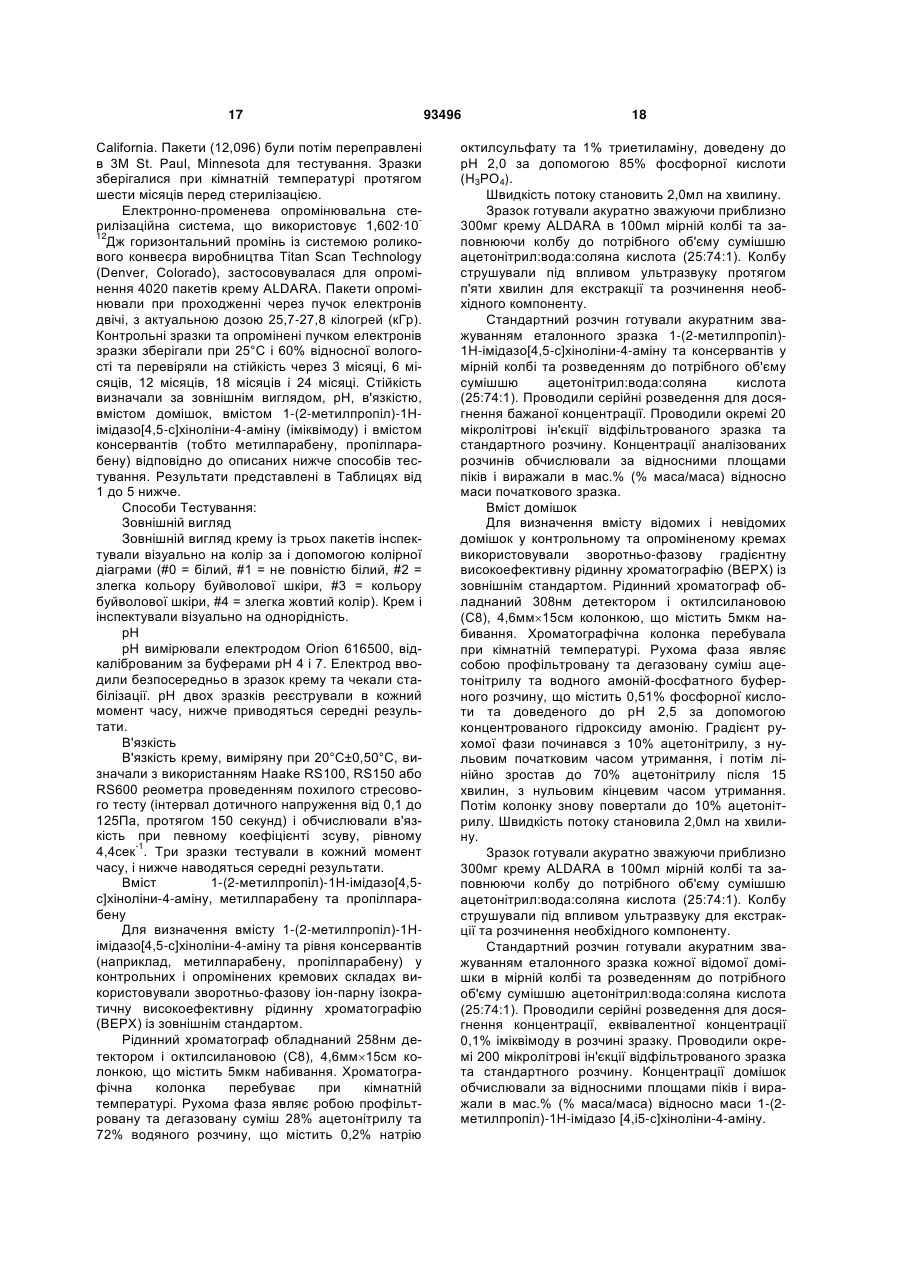 17 93496 18

California. Пакети (12,096) були потім переправлені в 3M St. Paul, Minnesota для тестування. Зразки зберігалися при кімнатній температурі протягом шести місяців перед стерилізацією.

Електронно-променева опромінювальна стерилізаційна система, що використовує $1,602 \cdot 10^{-12}$Дж горизонтальний промінь із системою роликового конвеєра виробництва Titan Scan Technology (Denver, Colorado), застосовувалася для опромінення 4020 пакетів крему ALDARA. Пакети опромінювали при проходженні через пучок електронів двічі, з актуальною дозою 25,7-27,8 кілогрей (кГр). Контрольні зразки та опромінені пучком електронів зразки зберігали при 25°C і 60% відносної вологості та перевіряли на стійкість через 3 місяці, 6 місяців, 12 місяців, 18 місяців і 24 місяці. Стійкість визначали за зовнішнім виглядом, pH, в'язкістю, вмістом домішок, вмістом 1-(2-метилпропіл)-1H-імідазо[4,5-c]хіноліни-4-аміну (іміквімоду) і вмістом консервантів (тобто метилпарабену, пропілпарабену) відповідно до описаних нижче способів тестування. Результати представлені в Таблицях від 1 до 5 нижче.

Способи Тестування:

Зовнішній вигляд

Зовнішній вигляд крему із трьох пакетів інспектували візуально на колір за і допомогою колірної діаграми (#0 = білий, #1 = не повністю білий, #2 = злегка кольору буйволової шкіри, #3 = кольору буйволової шкіри, #4 = злегка жовтий колір). Крем і інспектували візуально на однорідність.

pH

pH вимірювали електродом Orion 616500, відкаліброваним за буферами pH 4 і 7. Електрод вводили безпосередньо в зразок крему та чекали стабілізації. pH двох зразків реєстрували в кожний момент часу, нижче приводяться середні результати.

В'язкість

В'язкість крему, виміряну при 20°C±0,50°C, визначали з використанням Haake RS100, RS150 або RS600 реометра проведенням похилого стресового тесту (інтервал дотичного напруження від 0,1 до 125Па, протягом 150 секунд) і обчислювали в'язкість при певному коефіцієнті зсуву, рівному 4,4сек$^{-1}$. Три зразки тестували в кожний момент часу, і нижче наводяться середні результати.

Вміст 1-(2-метилпропіл)-1H-імідазо[4,5-c]хіноліни-4-аміну, метилпарабену та пропілпарабену

Для визначення вмісту 1-(2-метилпропіл)-1H-імідазо[4,5-c]хіноліни-4-аміну та рівня консервантів (наприклад, метилпарабену, пропілпарабену) у контрольних і опромінених кремових складах використовували зворотньо-фазову іон-парну ізократичну високоефективну рідинну хроматографію (ВЕРХ) із зовнішнім стандартом.

Рідинний хроматограф обладнаний 258нм детектором і октилсилановою (C8), 4,6мм×15см колонкою, що містить 5мкм набивання. Хроматографічна колонка перебуває при кімнатній температурі. Рухома фаза являє робою профільтровану та дегазовану суміш 28% ацетонітрилу та 72% водяного розчину, що містить 0,2% натрію октилсульфату та 1% триетиламіну, доведену до pH 2,0 за допомогою 85% фосфорної кислоти ($H_3PO_4$).

Швидкість потоку становить 2,0мл на хвилину.

Зразок готували акуратно зважуючи приблизно 300мг крему ALDARA в 100мл мірній колбі та заповнюючи колбу до потрібного об'єму сумішшю ацетонітрил:вода:соляна кислота (25:74:1). Колбу струшували під впливом ультразвуку протягом п'яти хвилин для екстракції та розчинення необхідного компоненту.

Стандартний розчин готували акуратним зважуванням еталонного зразка 1-(2-метилпропіл)-1H-імідазо[4,5-c]хіноліни-4-аміну та консервантів у мірній колбі та розведенням до потрібного об'єму сумішшю ацетонітрил:вода:соляна кислота (25:74:1). Проводили серійні розведення для досягнення бажаної концентрації. Проводили окремі 20 мікролітрові ін'єкції відфільтрованого зразка та стандартного розчину. Концентрації аналізованих розчинів обчислювали за відносними площами піків і виражали в мас.% (% маса/маса) відносно маси початкового зразка.

Вміст домішок

Для визначення вмісту відомих і невідомих домішок у контрольному та опроміненому кремах використовували зворотньо-фазову градієнтну високоефективну рідинну хроматографію (ВЕРХ) із зовнішнім стандартом. Рідинний хроматограф обладнаний 308нм детектором і октилсилановою (C8), 4,6мм×15см колонкою, що містить 5мкм набивання. Хроматографічна колонка перебувала при кімнатній температурі. Рухома фаза являє собою профільтровану та дегазовану суміш ацетонітрилу та водного амоній-фосфатного буферного розчину, що містить 0,51% фосфорної кислоти та доведеного до pH 2,5 за допомогою концентрованого гідроксиду амонію. Градієнт рухомої фази починався з 10% ацетонітрилу, з нульовим початковим часом утримання, і потім лінійно зростав до 70% ацетонітрилу після 15 хвилин, з нульовим кінцевим часом утримання. Потім колонку знову повертали до 10% ацетонітрилу. Швидкість потоку становила 2,0мл на хвилину.

Зразок готували акуратно зважуючи приблизно 300мг крему ALDARA в 100мл мірній колбі та заповнюючи колбу до потрібного об'єму сумішшю ацетонітрил:вода:соляна кислота (25:74:1). Колбу струшували під впливом ультразвуку для екстракції та розчинення необхідного компоненту.

Стандартний розчин готували акуратним зважуванням еталонного зразка кожної відомої домішки в мірній колбі та розведенням до потрібного об'єму сумішшю ацетонітрил:вода:соляна кислота (25:74:1). Проводили серійні розведення для досягнення концентрації, еквівалентної концентрації 0,1% іміквімоду в розчині зразку. Проводили окремі 200 мікролітрові ін'єкції відфільтрованого зразка та стандартного розчину. Концентрації домішок обчислювали за відносними площами піків і виражали в мас.% (% маса/маса) відносно маси 1-(2-метилпропіл)-1H-імідазо [4,i5-c]хіноліни-4-аміну.